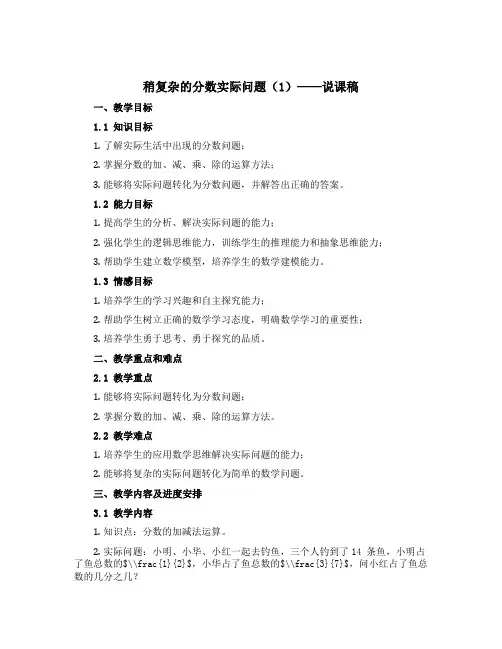 稍复杂的分数实际问题（1）——说课稿

一、教学目标

1.1 知识目标

1. 了解实际生活中出现的分数问题；

2. 掌握分数的加、减、乘、除的运算方法；

3. 能够将实际问题转化为分数问题，并解答出正确的答案。

1.2 能力目标

1. 提高学生的分析、解决实际问题的能力；

2. 强化学生的逻辑思维能力，训练学生的推理能力和抽象思维能力；

3. 帮助学生建立数学模型，培养学生的数学建模能力。

1.3 情感目标

1. 培养学生的学习兴趣和自主探究能力；

2. 帮助学生树立正确的数学学习态度，明确数学学习的重要性；

3. 培养学生勇于思考、勇于探究的品质。

二、教学重点和难点

2.1 教学重点

1. 能够将实际问题转化为分数问题；

2. 掌握分数的加、减、乘、除的运算方法。

2.2 教学难点

1. 培养学生的应用数学思维解决实际问题的能力；

2. 能够将复杂的实际问题转化为简单的数学问题。

三、教学内容及进度安排

3.1 教学内容

1. 知识点：分数的加减法运算。

2. 实际问题：小明、小华、小红一起去钓鱼，三个人钓到了 14 条鱼，小明占了鱼总数的$\\frac{1}{2}$，小华占了鱼总数的$\\frac{3}{7}$，问小红占了鱼总数的几分之几？